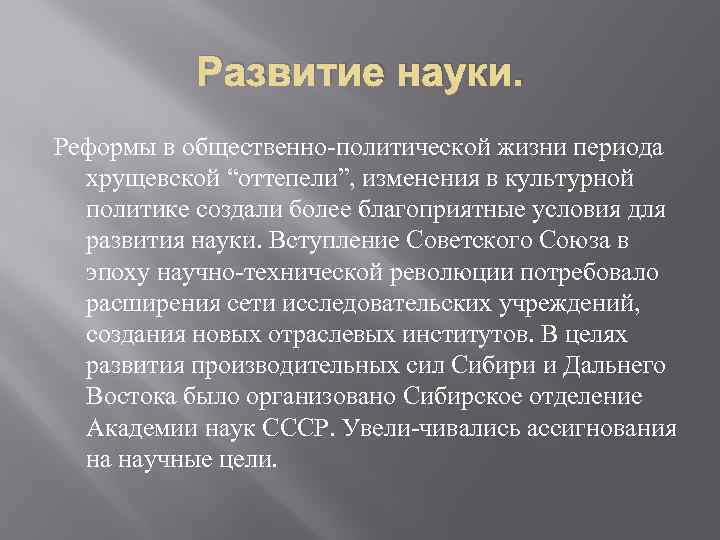 Развитие науки.

Реформы в общественно-политической жизни периода хрущевской “оттепели”, изменения в культурной политике создали более благоприятные условия для развития науки. Вступление Советского Союза в эпоху научно-технической революции потребовало расширения сети исследовательских учреждений, создания новых отраслевых институтов. В целях развития производительных сил Сибири и Дальнего Востока было организовано Сибирское отделение Академии наук СССР. Увели-чивались ассигнования на научные цели.